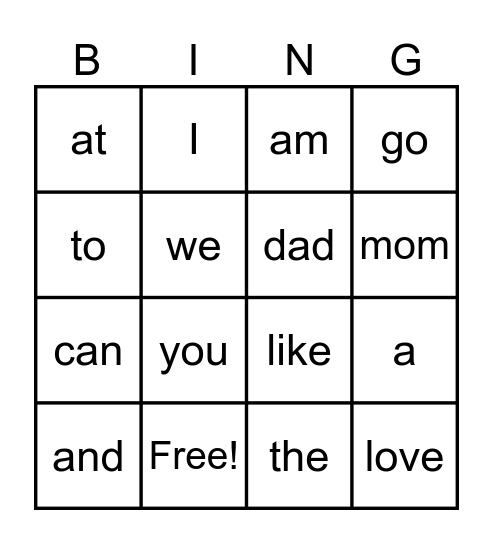 | B | I | N | G |
|---|---|---|---|
| at | I | am | go |
| to | we | dad | mom |
| can | you | like | a |
| and | Free! | the | love |